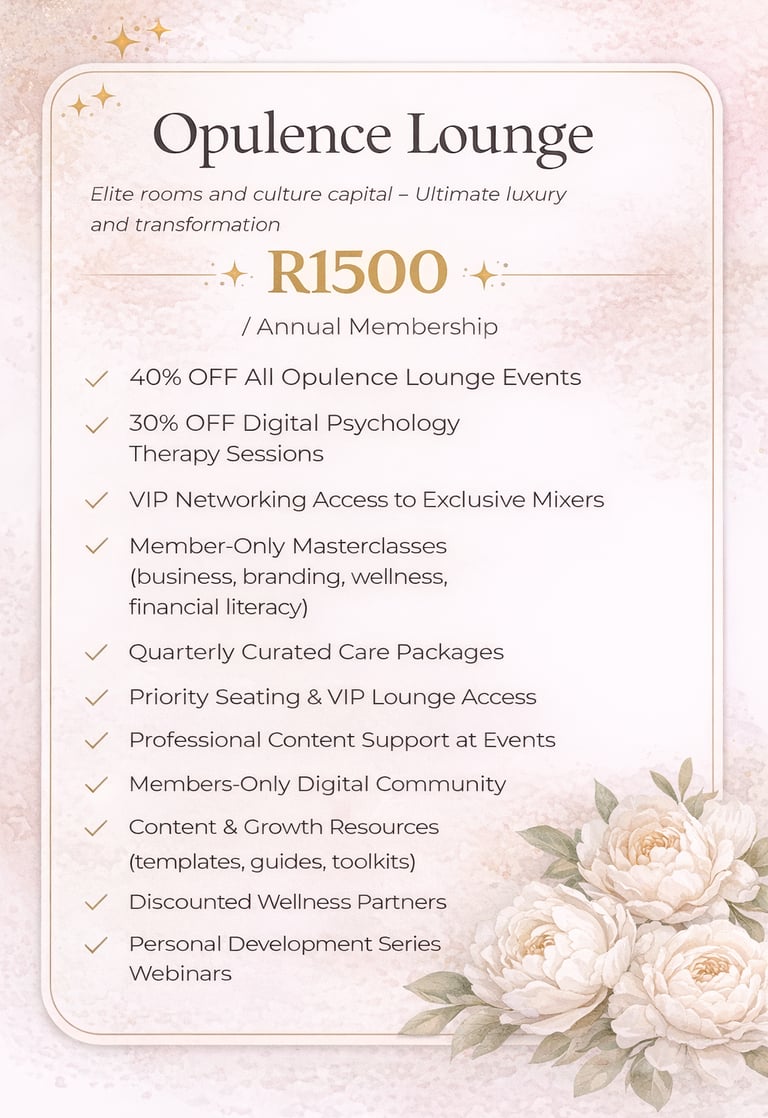 Opulence Lounge

Elite rooms and culture capital – Ultimate luxury and transformation

R1500

/ Annual Membership

✓ 40% OFF All Opulence Lounge Events

✓ 30% OFF Digital Psychology Therapy Sessions

✓ VIP Networking Access to Exclusive Mixers

✓ Member-Only Masterclasses (business, branding, wellness, financial literacy)

✓ Quarterly Curated Care Packages

✓ Priority Seating & VIP Lounge Access

✓ Professional Content Support at Events

✓ Members-Only Digital Community

✓ Content & Growth Resources (templates, guides, toolkits)

✓ Discounted Wellness Partners

✓ Personal Development Series Webinars